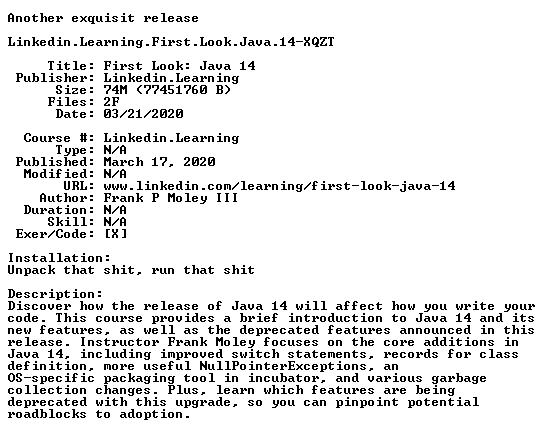 Another exquisit release

Linkedin.Learning.First.Look.Java.14-XQZT

Title: First Look: Java 14
Publisher: Linkedin.Learning
Size: 74M (77451760 B)
Files: 2F
Date: 03/21/2020

Course #: Linkedin.Learning
Type: N/A
Published: March 17, 2020
Modified: N/A
URL: www.linkedin.com/learning/first-look-java-14
Author: Frank P Moley III
Duration: N/A
Skill: N/A
Exer/Code: [X]

Installation:
Unpack that shit, run that shit

Description:
Discover how the release of Java 14 will affect how you write your code. This course provides a brief introduction to Java 14 and its new features, as well as the deprecated features announced in this release. Instructor Frank Moley focuses on the core additions in Java 14, including improved switch statements, records for class definition, more useful NullPointerExceptions, an OS-specific packaging tool in incubator, and various garbage collection changes. Plus, learn which features are being deprecated with this upgrade, so you can pinpoint potential roadblocks to adoption.